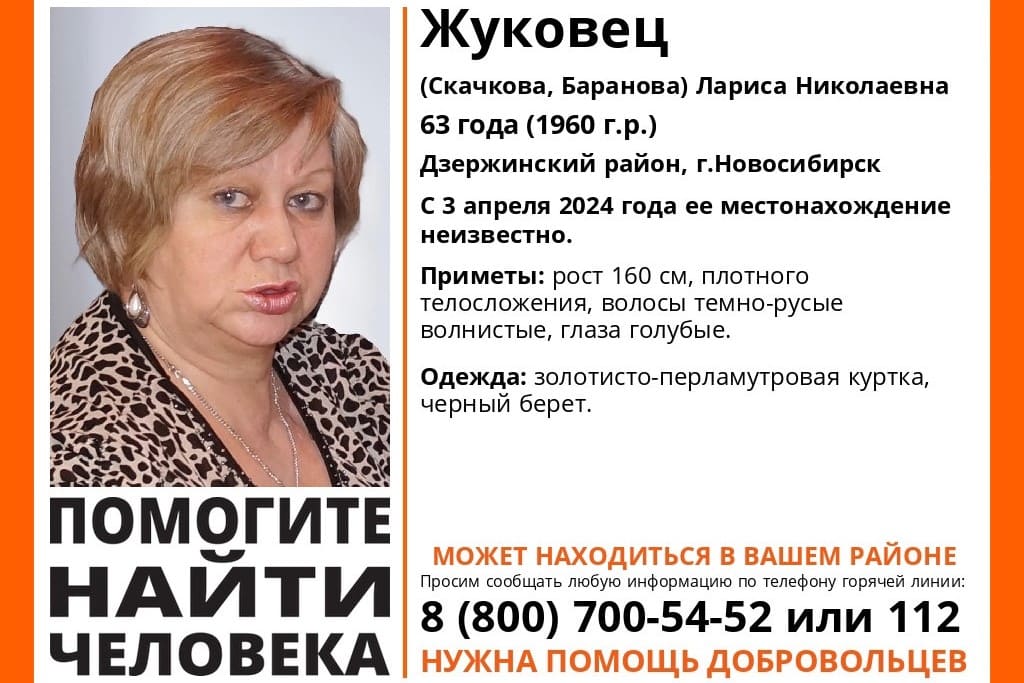 Жуковец

(Скачкова, Баранова) Лариса Николаевна

63 года (1960 г.р.)

Дзержинский район, г.Новосибирск

С 3 апреля 2024 года ее местонахождение неизвестно.

Приметы: рост 160 см, плотного телосложения, волосы темно-русые волнистые, глаза голубые.

Одежда: золотисто-перламутровая куртка, черный берет.

ПОМОГИТЕ НАЙТИ ЧЕЛОВЕКА

МОЖЕТ НАХОДИТЬСЯ В ВАШЕМ РАЙОНЕ

Просим сообщать любую информацию по телефону горячей линии:

8 (800) 700-54-52 или 112

НУЖНА ПОМОЩЬ ДОБРОВОЛЬЦЕВ